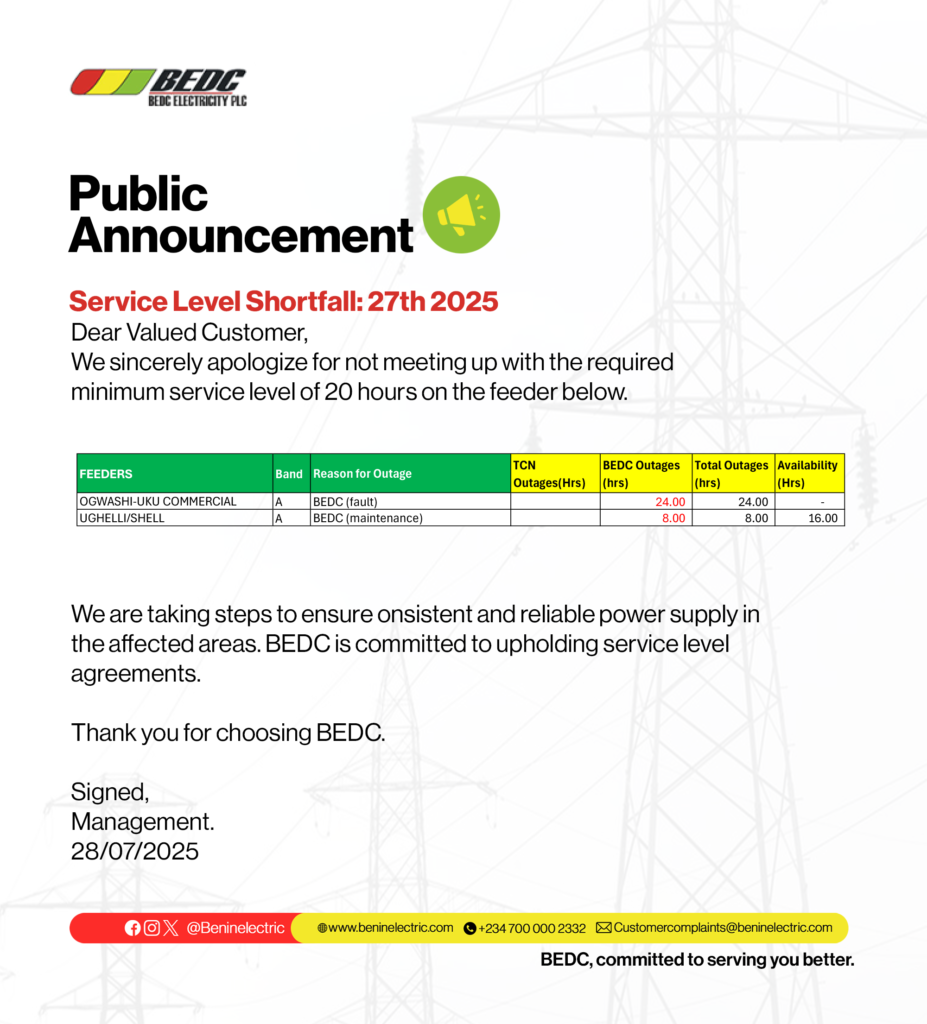 BEDC
BEDC ELECTRICITY PLC

Public Announcement

Service Level Shortfall: 27th 2025
Dear Valued Customer,
We sincerely apologize for not meeting up with the required minimum service level of 20 hours on the feeder below.

| FEEDERS | Band | Reason for Outage | TCN Outages(Hrs) | BEDC Outages (hrs) | Total Outages (hrs) | Availability (Hrs) |
|---|---|---|---|---|---|---|
| OGWASHI-UKU COMMERCIAL | A | BEDC (fault) | | 24.00 | 24.00 | - |
| UGHELLI/SHELL | A | BEDC (maintenance) | | 8.00 | 8.00 | 16.00 |

We are taking steps to ensure onsistent and reliable power supply in the affected areas. BEDC is committed to upholding service level agreements.

Thank you for choosing BEDC.

Signed,
Management.
28/07/2025

@Beninelectric www.beninelectric.com +234 700 000 2332 Customercomplaints@beninelectric.com

BEDC, committed to serving you better.